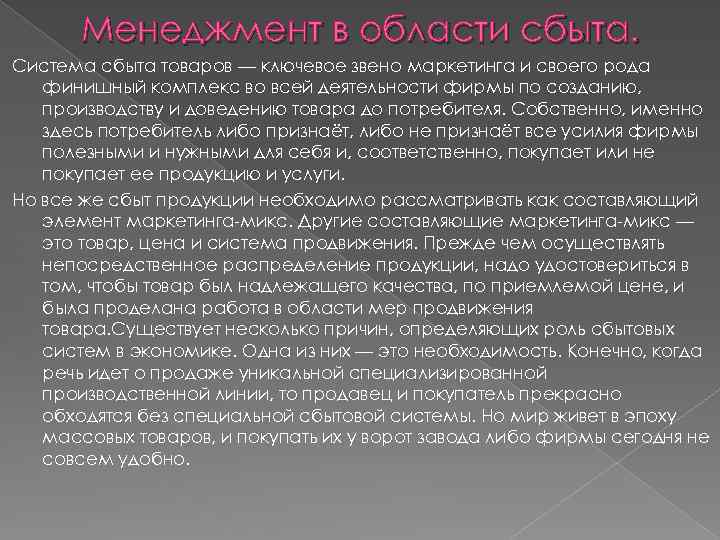 Менеджмент в области сбыта.

Система сбыта товаров — ключевое звено маркетинга и своего рода финишный комплекс во всей деятельности фирмы по созданию, производству и доведению товара до потребителя. Собственно, именно здесь потребитель либо признаёт, либо не признаёт все усилия фирмы полезными и нужными для себя и, соответственно, покупает или не покупает ее продукцию и услуги.

Но все же сбыт продукции необходимо рассматривать как составляющий элемент маркетинга-микс. Другие составляющие маркетинга-микс — это товар, цена и система продвижения. Прежде чем осуществлять непосредственное распределение продукции, надо удостовериться в том, чтобы товар был надлежащего качества, по приемлемой цене, и была проделана работа в области мер продвижения товара.Существует несколько причин, определяющих роль сбытовых систем в экономике. Одна из них — это необходимость. Конечно, когда речь идет о продаже уникальной специализированной производственной линии, то продавец и покупатель прекрасно обходятся без специальной сбытовой системы. Но мир живет в эпоху массовых товаров, и покупать их у ворот завода либо фирмы сегодня не совсем удобно.